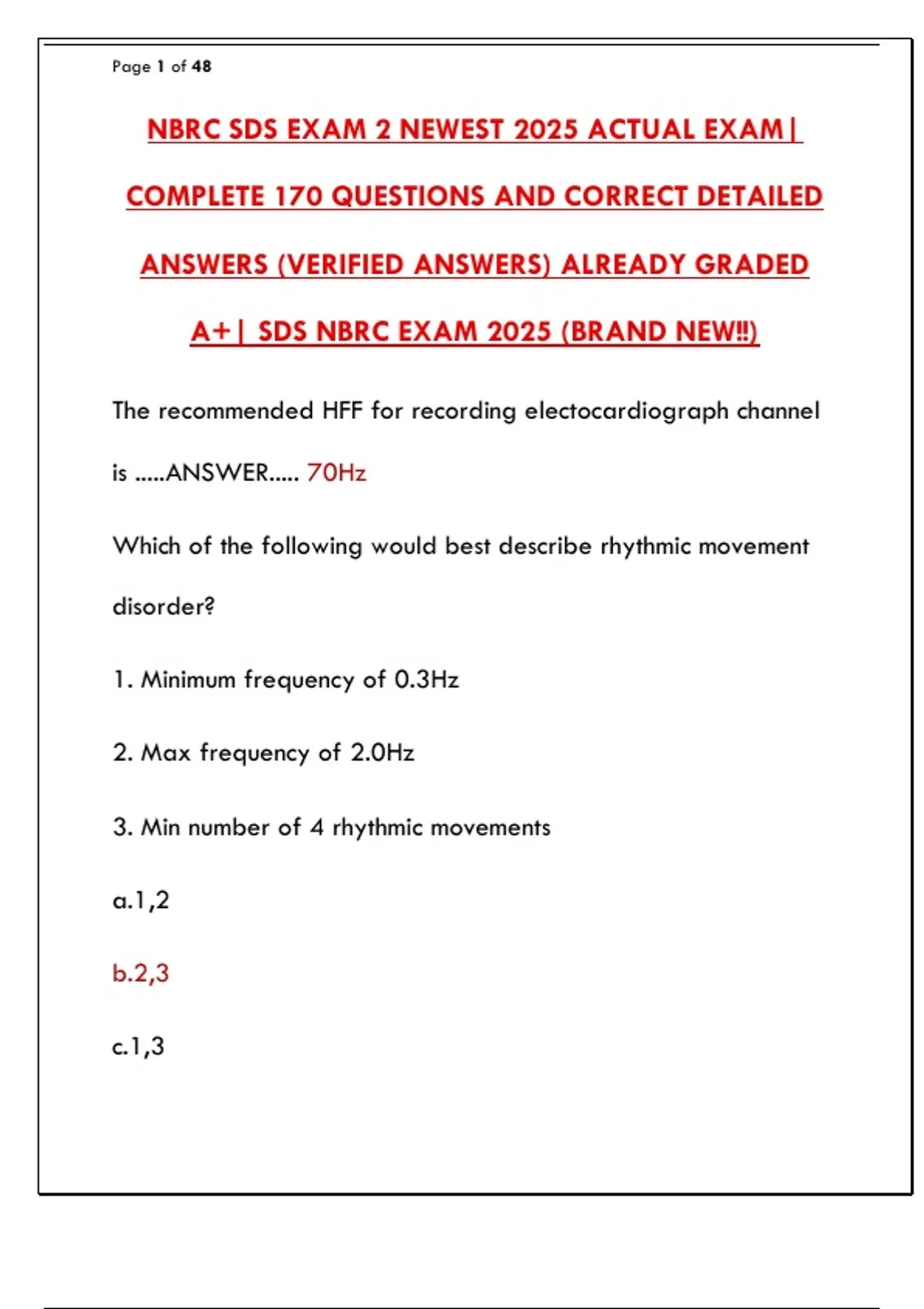 Page 1 of 48

NBRC SDS EXAM 2 NEWEST 2025 ACTUAL EXAM| COMPLETE 170 QUESTIONS AND CORRECT DETAILED ANSWERS (VERIFIED ANSWERS) ALREADY GRADED A+| SDS NBRC EXAM 2025 (BRAND NEW!!)

The recommended HFF for recording electocardiograph channel is .....ANSWER..... 70Hz

Which of the following would best describe rhythmic movement disorder?

1. Minimum frequency of 0.3Hz

2. Max frequency of 2.0Hz

3. Min number of 4 rhythmic movements

a.1,2

b.2,3

c.1,3